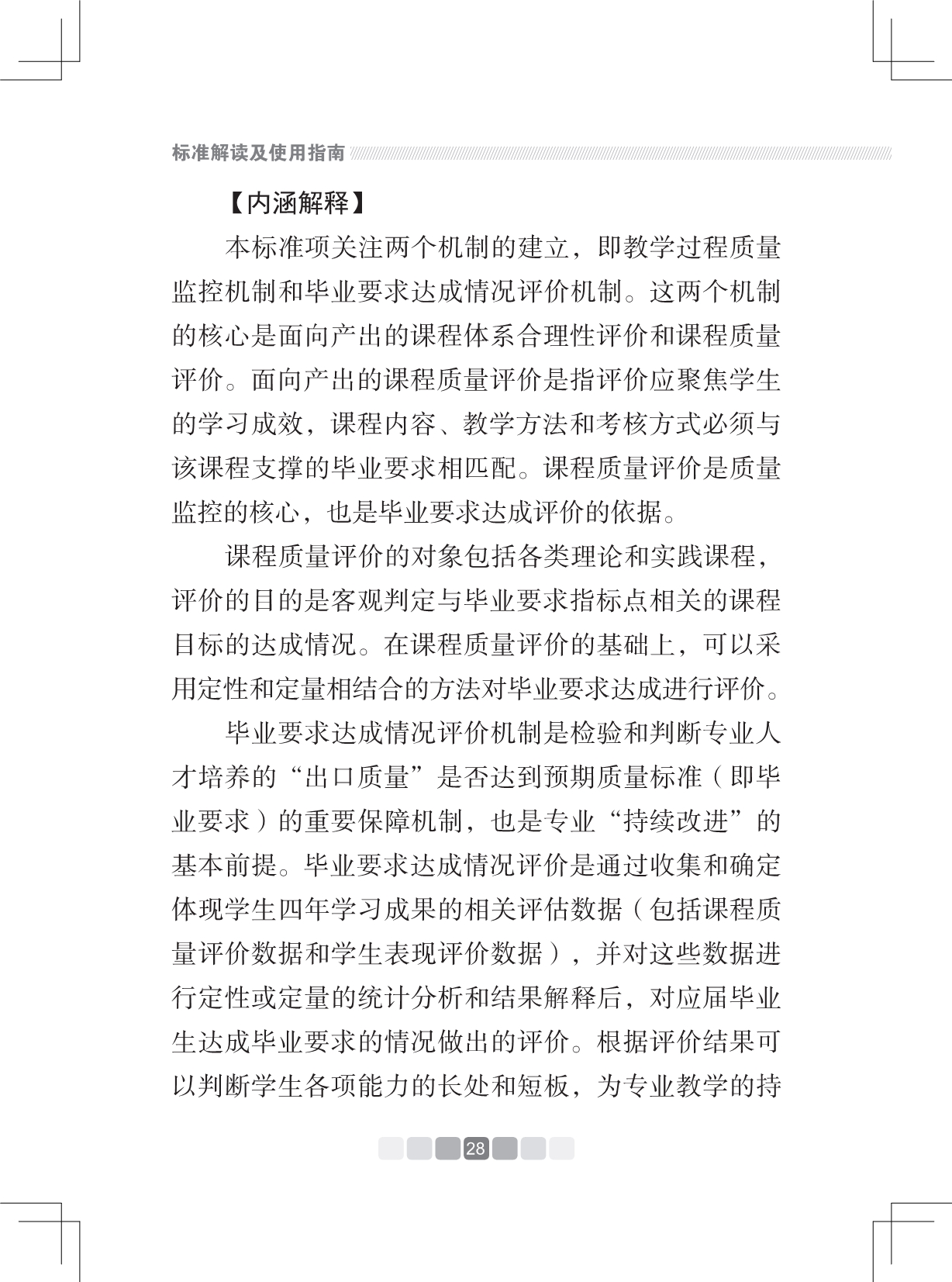 标准解读及使用指南

【内涵解释】

本标准项关注两个机制的建立，即教学过程质量监控机制和毕业要求达成情况评价机制。这两个机制的核心是面向产出的课程体系合理性评价和课程质量评价。面向产出的课程质量评价是指评价应聚焦学生的学习成效，课程内容、教学方法和考核方式必须与该课程支撑的毕业要求相匹配。课程质量评价是质量监控的核心，也是毕业要求达成评价的依据。

课程质量评价的对象包括各类理论和实践课程，评价的目的是客观判定与毕业要求指标点相关的课程目标的达成情况。在课程质量评价的基础上，可以采用定性和定量相结合的方法对毕业要求达成进行评价。

毕业要求达成情况评价机制是检验和判断专业人才培养的“出口质量”是否达到预期质量标准（即毕业要求）的重要保障机制，也是专业“持续改进”的基本前提。毕业要求达成情况评价是通过收集和确定体现学生四年学习成果的相关评估数据（包括课程质量评价数据和学生表现评价数据），并对这些数据进行定性或定量的统计分析和结果解释后，对应届毕业生达成毕业要求的情况做出的评价。根据评价结果可以判断学生各项能力的长处和短板，为专业教学的持

28